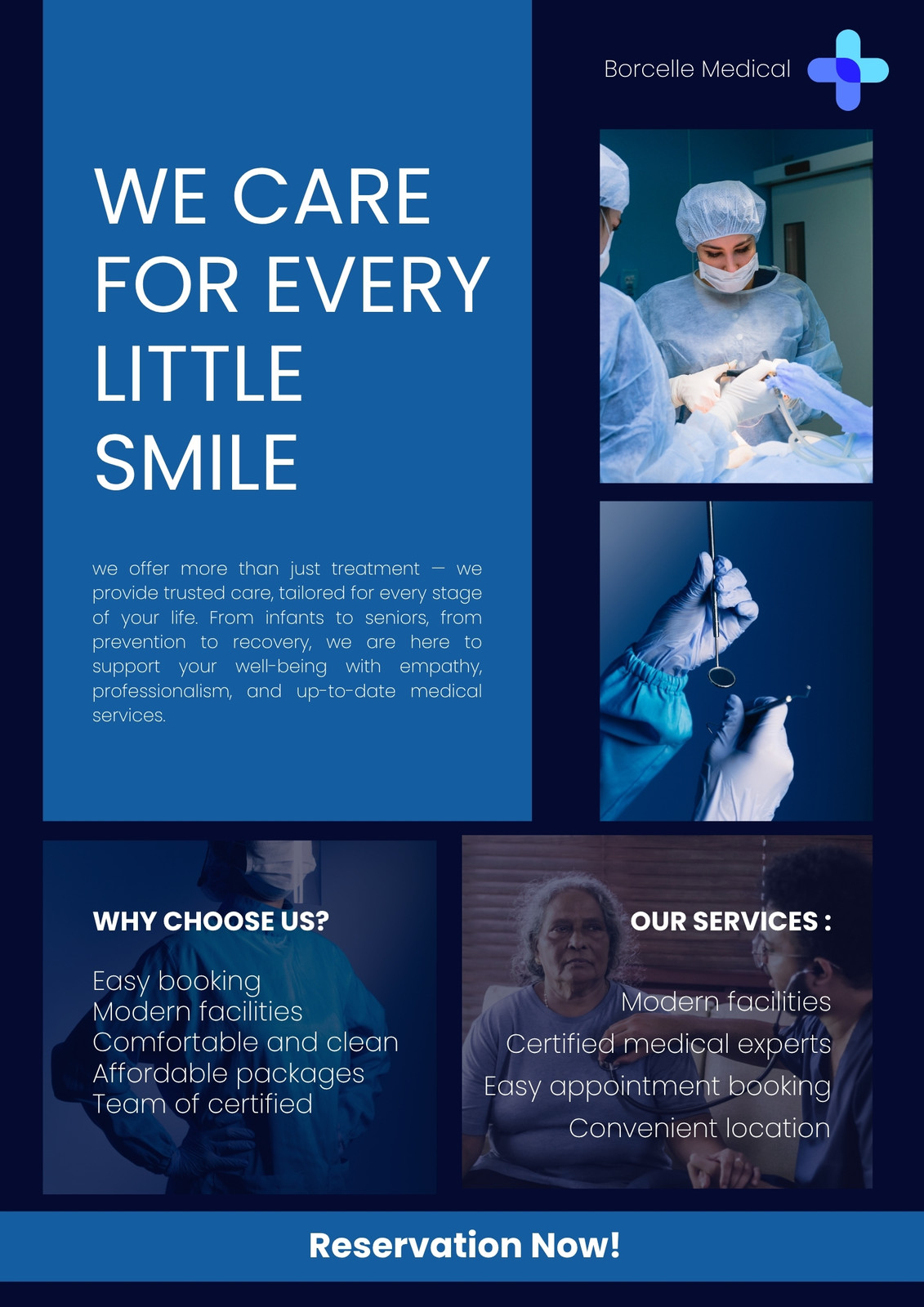 Borcelle Medical

WE CARE FOR EVERY LITTLE SMILE

we offer more than just treatment — we provide trusted care, tailored for every stage of your life. From infants to seniors, from prevention to recovery, we are here to support your well-being with empathy, professionalism, and up-to-date medical services.

WHY CHOOSE US?

Easy booking
Modern facilities
Comfortable and clean
Affordable packages
Team of certified

OUR SERVICES :

Modern facilities
Certified medical experts
Easy appointment booking
Convenient location

Reservation Now!